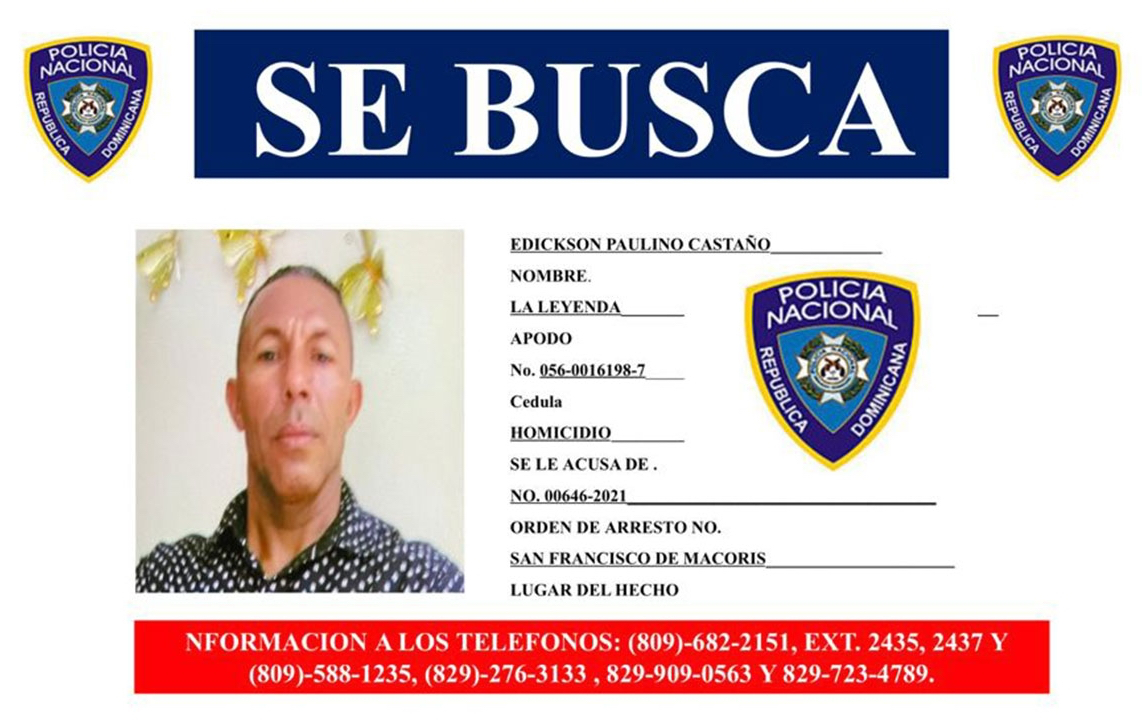 POLICIA NACIONAL REPUBLICA DOMINICANA

SE BUSCA

POLICIA NACIONAL REPUBLICA DOMINICANA

EDICKSON PAULINO CASTAÑO____

NOMBRE.

LA LEYENDA____

APODO

No. 056-0016198-7____

Cedula

HOMICIDIO____

SE LE ACUSA DE .

NO. 00646-2021____

ORDEN DE ARRESTO NO.

SAN FRANCISCO DE MACORIS____

LUGAR DEL HECHO

POLICIA NACIONAL REPUBLICA DOMINICANA

NFORMACION A LOS TELEFONOS: (809)-682-2151, EXT. 2435, 2437 Y (809)-588-1235, (829)-276-3133 , 829-909-0563 Y 829-723-4789.